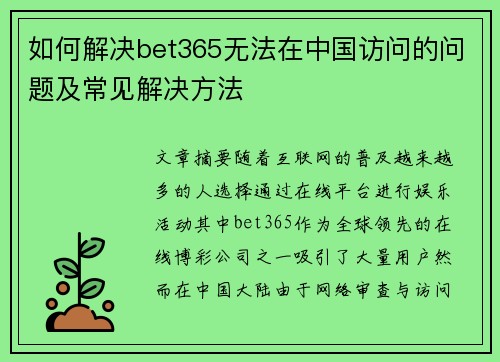 如何解决bet365无法在中国访问的问题及常见解决方法

文章摘要随着互联网的普及越来越多的人选择通过在线平台进行娱乐活动其中bet365作为全球领先的在线博彩公司之一吸引了大量用户然而在中国大陆由于网络审查与访问